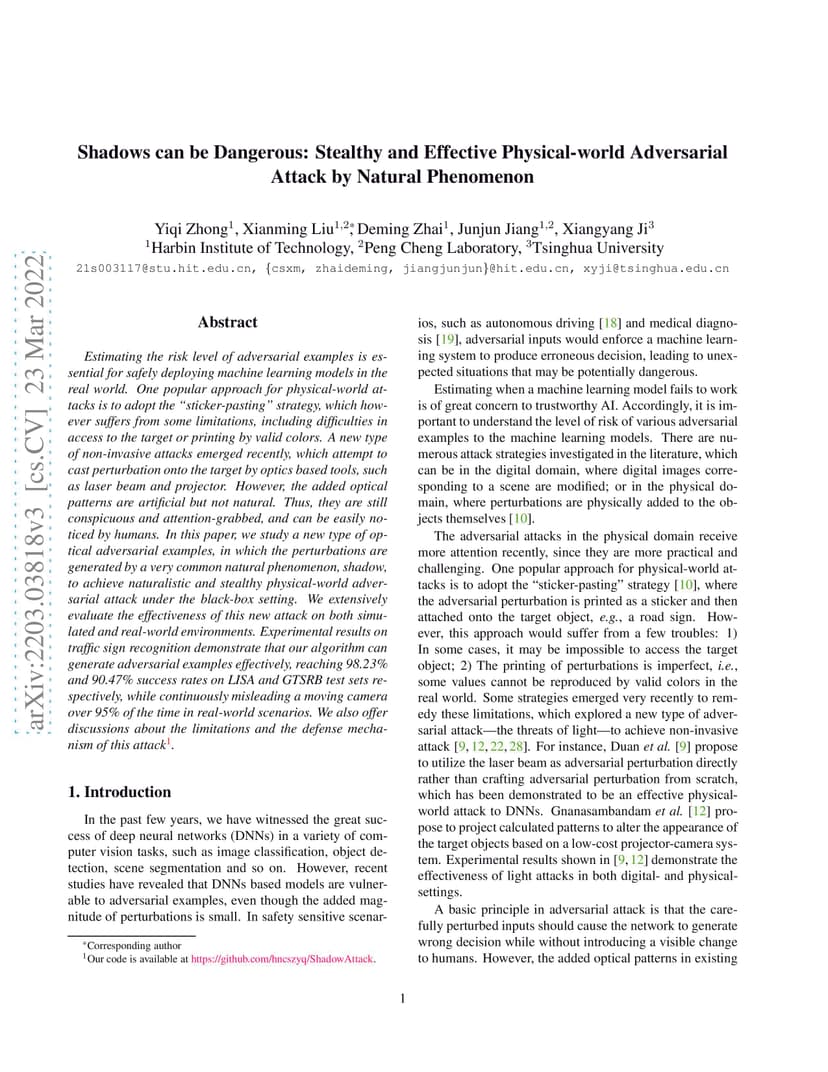 arXiv:2203.03818v3 [cs.CV] 23 Mar 2022

Shadows can be Dangerous: Stealthy and Effective Physical-world Adversarial Attack by Natural Phenomenon

Yiqi Zhong$^1$, Xianming Liu$^{1,2*}$, Deming Zhai$^1$, Junjun Jiang$^{1,2}$, Xiangyang Ji$^3$
$^1$Harbin Institute of Technology, $^2$Peng Cheng Laboratory, $^3$Tsinghua University
21s003117@stu.hit.edu.cn, {csxm, zhaideming, jiangjunjun}@hit.edu.cn, xyji@tsinghua.edu.cn

Abstract

Estimating the risk level of adversarial examples is essential for safely deploying machine learning models in the real world. One popular approach for physical-world attacks is to adopt the "sticker-pasting" strategy, which however suffers from some limitations, including difficulties in access to the target or printing by valid colors. A new type of non-invasive attacks emerged recently, which attempt to cast perturbation onto the target by optics based tools, such as laser beam and projector. However, the added optical patterns are artificial but not natural. Thus, they are still conspicuous and attention-grabbed, and can be easily noticed by humans. In this paper, we study a new type of optical adversarial examples, in which the perturbations are generated by a very common natural phenomenon, shadow, to achieve naturalistic and stealthy physical-world adversarial attack under the black-box setting. We extensively evaluate the effectiveness of this new attack on both simulated and real-world environments. Experimental results on traffic sign recognition demonstrate that our algorithm can generate adversarial examples effectively, reaching 98.23% and 90.47% success rates on LISA and GTSRB test sets respectively, while continuously misleading a moving camera over 95% of the time in real-world scenarios. We also offer discussions about the limitations and the defense mechanism of this attack$^1$.

1. Introduction

In the past few years, we have witnessed the great success of deep neural networks (DNNs) in a variety of computer vision tasks, such as image classification, object detection, scene segmentation and so on. However, recent studies have revealed that DNNs based models are vulnerable to adversarial examples, even though the added magnitude of perturbations is small. In safety sensitive scenarios, such as autonomous driving [18] and medical diagnosis [19], adversarial inputs would enforce a machine learning system to produce erroneous decision, leading to unexpected situations that may be potentially dangerous.

Estimating when a machine learning model fails to work is of great concern to trustworthy AI. Accordingly, it is important to understand the level of risk of various adversarial examples to the machine learning models. There are numerous attack strategies investigated in the literature, which can be in the digital domain, where digital images corresponding to a scene are modified; or in the physical domain, where perturbations are physically added to the objects themselves [10].

The adversarial attacks in the physical domain receive more attention recently, since they are more practical and challenging. One popular approach for physical-world attacks is to adopt the "sticker-pasting" strategy [10], where the adversarial perturbation is printed as a sticker and then attached onto the target object, e.g., a road sign. However, this approach would suffer from a few troubles: 1) In some cases, it may be impossible to access the target object; 2) The printing of perturbations is imperfect, i.e., some values cannot be reproduced by valid colors in the real world. Some strategies emerged very recently to remedy these limitations, which explored a new type of adversarial attack—the threats of light—to achieve non-invasive attack [9, 12, 22, 28]. For instance, Duan et al. [9] propose to utilize the laser beam as adversarial perturbation directly rather than crafting adversarial perturbation from scratch, which has been demonstrated to be an effective physical-world attack to DNNs. Gnanasambandam et al. [12] propose to project calculated patterns to alter the appearance of the target objects based on a low-cost projector-camera system. Experimental results shown in [9, 12] demonstrate the effectiveness of light attacks in both digital- and physical-settings.

A basic principle in adversarial attack is that the carefully perturbed inputs should cause the network to generate wrong decision while without introducing a visible change to humans. However, the added optical patterns in existing

*Corresponding author
$^1$Our code is available at https://github.com/hncszyq/ShadowAttack.

1